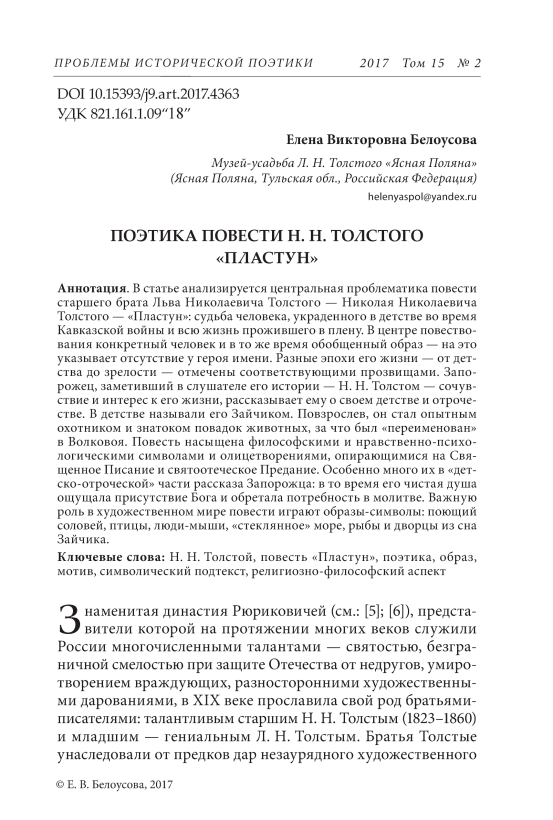 ПРОБЛЕМЫ ИСТОРИЧЕСКОЙ ПОЭТИКИ 2017 Том 15 № 2

DOI 10.15393/j9.art.2017.4363
УДК 821.161.1.09"18"

Елена Викторовна Белоусова

Музей-усадьба Л. Н. Толстого «Ясная Поляна» (Ясная Поляна, Тульская обл., Российская Федерация)

helenyaspol@yandex.ru

ПОЭТИКА ПОВЕСТИ Н. Н. ТОЛСТОГО «ПЛАСТУН»

Аннотация. В статье анализируется центральная проблематика повести старшего брата Льва Николаевича Толстого — Николая Николаевича Толстого — «Пластун»: судьба человека, украденного в детстве во время Кавказской войны и всю жизнь прожившего в плену. В центре повествования конкретный человек и в то же время обобщенный образ — на это указывает отсутствие у героя имени. Разные эпохи его жизни — от детства до зрелости — отмечены соответствующими прозвищами. Запорожец, заметивший в слушателе его истории — Н. Н. Толстом — сочувствие и интерес к его жизни, рассказывает ему о своем детстве и отрочестве. В детстве называли его Зайчиком. Повзрослев, он стал опытным охотником и знатоком повадок животных, за что был «переименован» в Волковоя. Повесть насыщена философскими и нравственно-психологическими символами и олицетворениями, опирающимися на Священное Писание и святоотеческое Предание. Особенно много их в «детско-отроческой» части рассказа Запорожца: в то время его чистая душа ощущала присутствие Бога и обретала потребность в молитве. Важную роль в художественном мире повести играют образы-символы: поющий соловей, птицы, люди-мыши, «стеклянное» море, рыбы и дворцы из сна Зайчика.

Ключевые слова: Н. Н. Толстой, повесть «Пластун», поэтика, образ, мотив, символический подтекст, религиозно-философский аспект

Знаменитая династия Рюриковичей (см.: [5]; [6]), представители которой на протяжении многих веков служили России многочисленными талантами — святостью, безграничной смелостью при защите Отечества от недругов, умиротворением враждующих, разносторонними художественными дарованиями, в XIX веке прославила свой род братьями-писателями: талантливым старшим Н. Н. Толстым (1823–1860) и младшим — гениальным Л. Н. Толстым. Братья Толстые унаследовали от предков дар незаурядного художественного

© Е. В. Белоусова, 2017